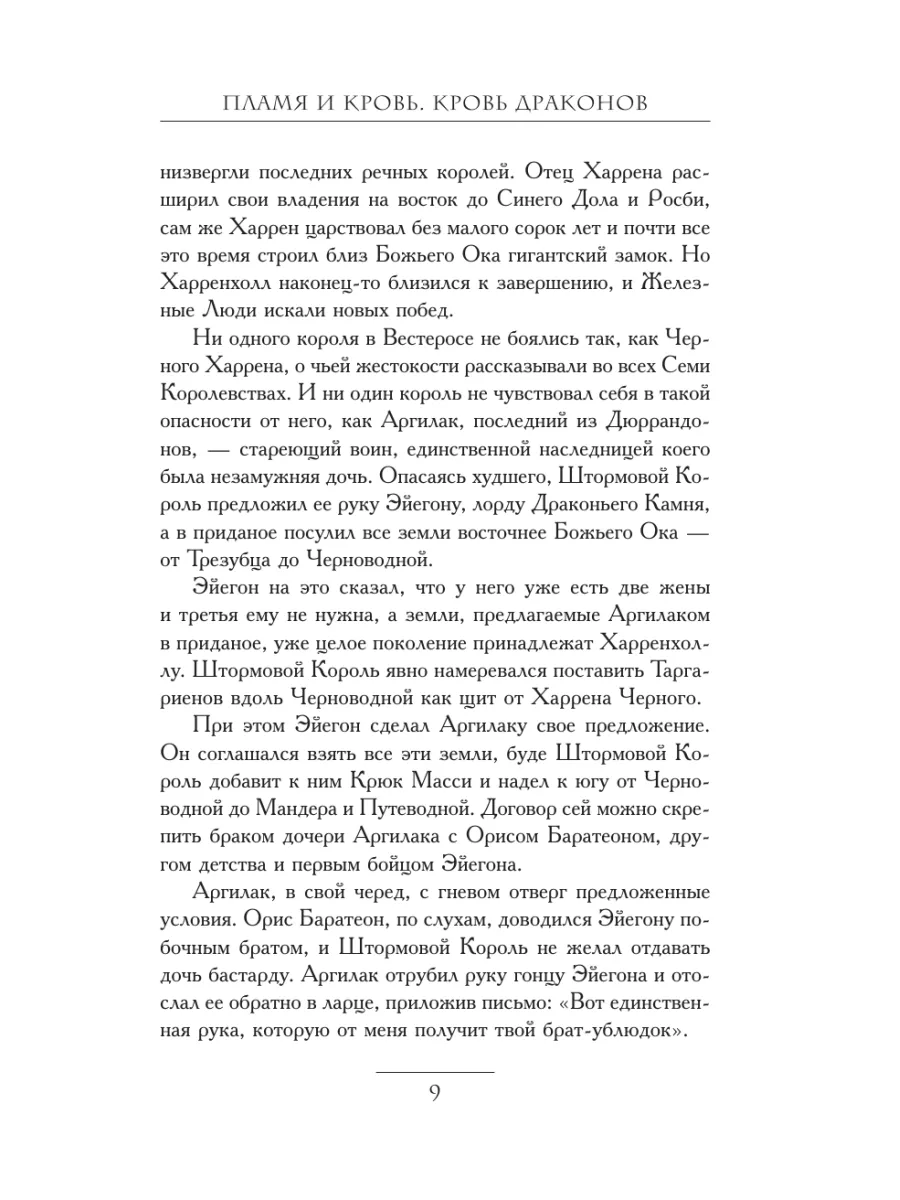 ПЛАМЯ И КРОВЬ. КРОВЬ ДРАКОНОВ

низвергли последних речных королей. Отец Харрена расширил свои владения на восток до Синего Дола и Росби, сам же Харрен царствовал без малого сорок лет и почти все это время строил близ Божьего Ока гигантский замок. Но Харренхолл наконец-то близился к завершению, и Железные Люди искали новых побед.

Ни одного короля в Вестеросе не боялись так, как Черного Харрена, о чьей жестокости рассказывали во всех Семи Королевствах. И ни один король не чувствовал себя в такой опасности от него, как Аргилак, последний из Дюррандонов, — стареющий воин, единственной наследницей коего была незамужняя дочь. Опасаясь худшего, Штормовой Король предложил ее руку Эйегону, лорду Драконьего Камня, а в приданое посулил все земли восточнее Божьего Ока — от Трезубца до Черноводной.

Эйегон на это сказал, что у него уже есть две жены и третья ему не нужна, а земли, предлагаемые Аргилаком в приданое, уже целое поколение принадлежат Харренхоллу. Штормовой Король явно намеревался поставить Таргариенов вдоль Черноводной как щит от Харрена Черного.

При этом Эйегон сделал Аргилаку свое предложение. Он соглашался взять все эти земли, буде Штормовой Король добавит к ним Крюк Масси и надел к югу от Черноводной до Мандера и Путеводной. Договор сей можно скрепить браком дочери Аргилака с Орисом Баратеоном, другом детства и первым бойцом Эйегона.

Аргилак, в свой черед, с гневом отверг предложенные условия. Орис Баратеон, по слухам, доводился Эйегону побочным братом, и Штормовой Король не желал отдавать дочь бастарду. Аргилак отрубил руку гонцу Эйегона и отослал ее обратно в ларце, приложив письмо: «Вот единственная рука, которую от меня получит твой брат-ублюдок».

9